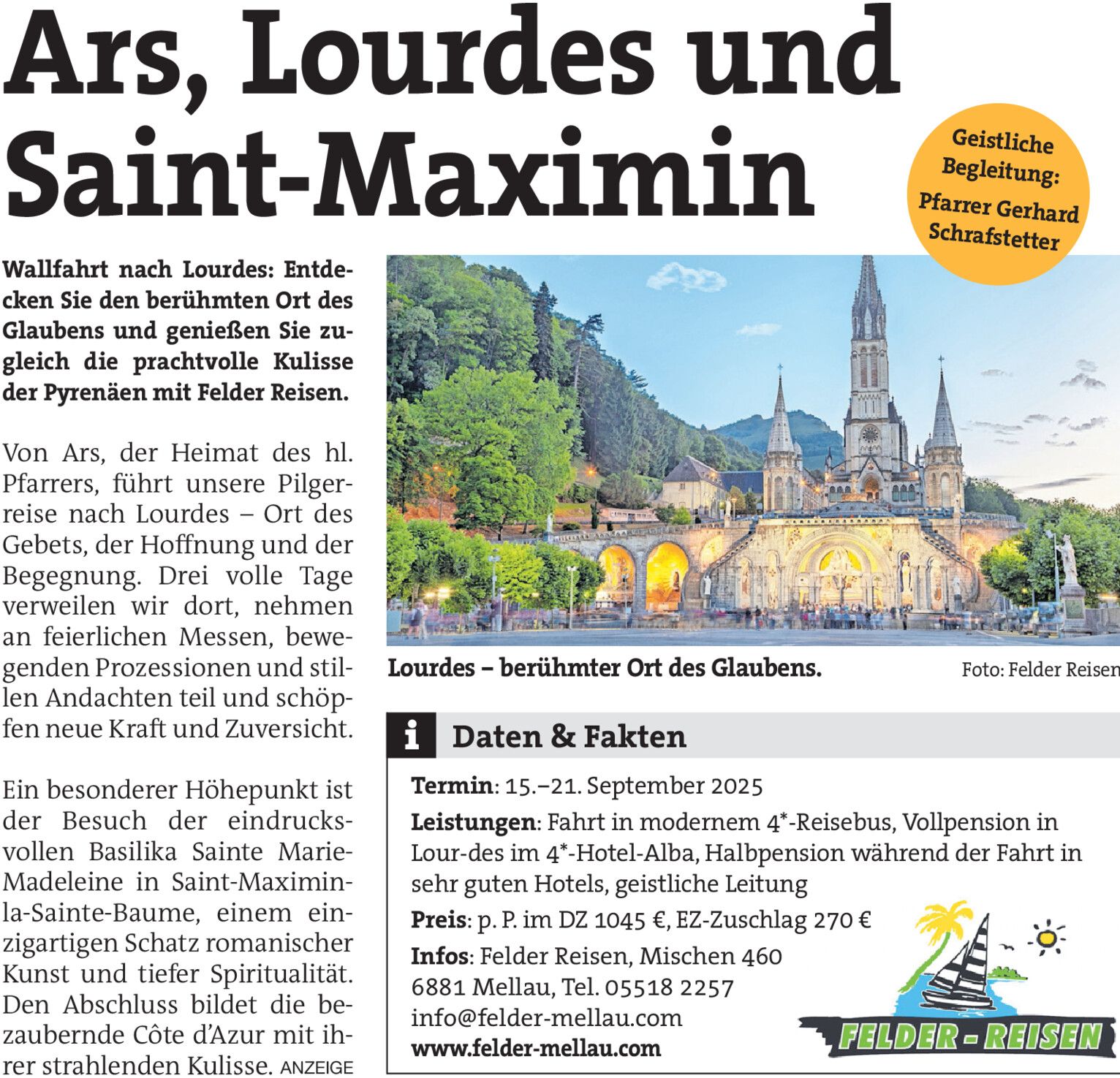 Ars, Lourdes und Saint-Maximin

Geistliche Begleitung: Pfarrer Gerhard Schrafstetter

Wallfahrt nach Lourdes: Entdecken Sie den berühmten Ort des Glaubens und genießen Sie zugleich die prachtvolle Kulisse der Pyrenäen mit Felder Reisen.

Von Ars, der Heimat des hl. Pfarrers, führt unsere Pilgerreise nach Lourdes – Ort des Gebets, der Hoffnung und der Begegnung. Drei volle Tage verweilen wir dort, nehmen an feierlichen Messen, bewegenden Prozessionen und stillen Andachten teil und schöpfen neue Kraft und Zuversicht.

Ein besonderer Höhepunkt ist der Besuch der eindrucksvollen Basilika Sainte Marie-Madeleine in Saint-Maximin-la-Sainte-Baume, einem einzigartigen Schatz romanischer Kunst und tiefer Spiritualität. Den Abschluss bildet die bezaubernde Côte d'Azur mit ihrer strahlenden Kulisse. ANZEIGE

Lourdes – berühmter Ort des Glaubens. Foto: Felder Reisen

i Daten & Fakten

Termin: 15.–21. September 2025

Leistungen: Fahrt in modernem 4*-Reisebus, Vollpension in Lour-des im 4*-Hotel-Alba, Halbpension während der Fahrt in sehr guten Hotels, geistliche Leitung

Preis: p. P. im DZ 1045 €, EZ-Zuschlag 270 €

Infos: Felder Reisen, Mischen 460
6881 Mellau, Tel. 05518 2257
info@felder-mellau.com
www.felder-mellau.com

FELDER - REISEN